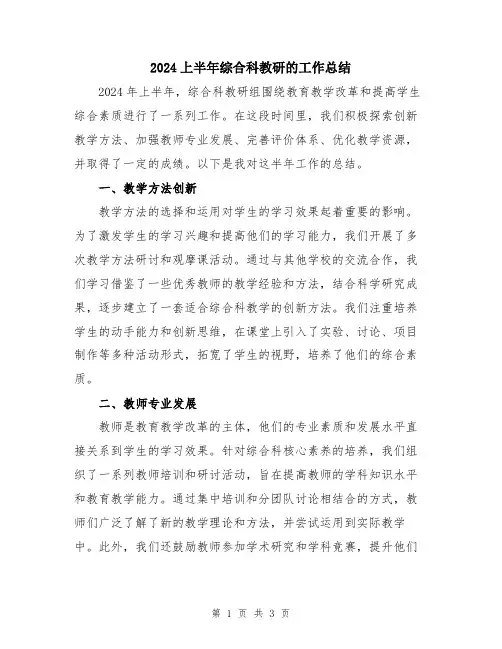 2024 上半年综合科教研的工作总结

2024 年上半年，综合科教研组围绕教育教学改革和提高学生综合素质进行了一系列工作。在这段时间里，我们积极探索创新教学方法、加强教师专业发展、完善评价体系、优化教学资源，并取得了一定的成绩。以下是我对这半年工作的总结。

一、教学方法创新

教学方法的选择和运用对学生的学习效果起着重要的影响。为了激发学生的学习兴趣和提高他们的学习能力，我们开展了多次教学方法研讨和观摩课活动。通过与其他学校的交流合作，我们学习借鉴了一些优秀教师的教学经验和方法，结合科学研究成果，逐步建立了一套适合综合科教学的创新方法。我们注重培养学生的动手能力和创新思维，在课堂上引入了实验、讨论、项目制作等多种活动形式，拓宽了学生的视野，培养了他们的综合素质。

二、教师专业发展

教师是教育教学改革的主体，他们的专业素质和发展水平直接关系到学生的学习效果。针对综合科核心素养的培养，我们组织了一系列教师培训和研讨活动，旨在提高教师的学科知识水平和教育教学能力。通过集中培训和分团队讨论相结合的方式，教师们广泛了解了新的教学理论和方法，并尝试运用到实际教学中。此外，我们还鼓励教师参加学术研究和学科竞赛，提升他们

第 1 页 共 3 页